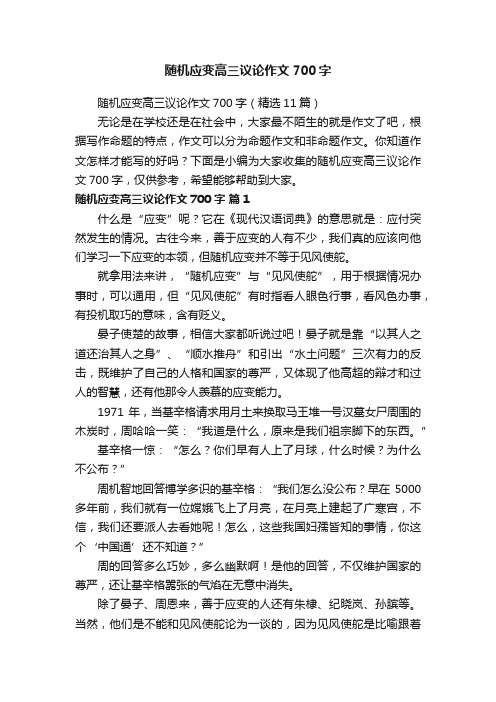 随机应变高三议论作文700字

随机应变高三议论作文700字（精选11篇）

无论是在学校还是在社会中，大家最不陌生的就是作文了吧，根据写作命题的特点，作文可以分为命题作文和非命题作文。你知道作文怎样才能写的好吗？下面是小编为大家收集的随机应变高三议论作文700字，仅供参考，希望能够帮助到大家。

随机应变高三议论作文700字 篇1

什么是“应变”呢？它在《现代汉语词典》的意思就是：应付突然发生的情况。古往今来，善于应变的人有不少，我们真的应该向他们学习一下应变的本领，但随机应变并不等于见风使舵。

就拿用法来讲，“随机应变”与“见风使舵”，用于根据情况办事时，可以通用，但“见风使舵”有时指看人眼色行事，看风色办事，有投机取巧的意味，含有贬义。

晏子使楚的故事，相信大家都听说过吧！晏子就是靠“以其人之道还治其人之身”、“顺水推舟”和引出“水土问题”三次有力的反击，既维护了自己的人格和国家的尊严，又体现了他高超的辩才和过人的智慧，还有他那令人羡慕的应变能力。

1971年，当基辛格请求用月土来换取马王堆一号汉墓女尸周围的木炭时，周哈哈一笑：“我道是什么，原来是我们祖宗脚下的东西。”

基辛格一惊：“怎么？你们早有人上了月球，什么时候？为什么不公布？”

周机智地回答博学多识的基辛格：“我们怎么没公布？早在5000多年前，我们就有一位嫦娥飞上了月亮，在月亮上建起了广寒宫，不信，我们还要派人去看她呢！怎么，这些我国妇孺皆知的事情，你这个‘中国通’还不知道？”

周的回答多么巧妙，多么幽默啊！是他的回答，不仅维护国家的尊严，还让基辛格嚣张的气焰在无意中消失。

除了晏子、周恩来，善于应变的人还有朱棣、纪晓岚、孙膑等。当然，他们是不能和见风使舵论为一谈的，因为见风使舵是比喻跟着